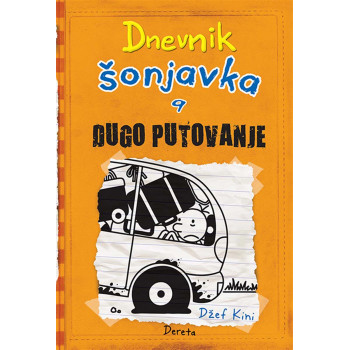 Dnevnik
šonjavka
9
DUGO PUTOVANJE

Džef Kini

Dereta